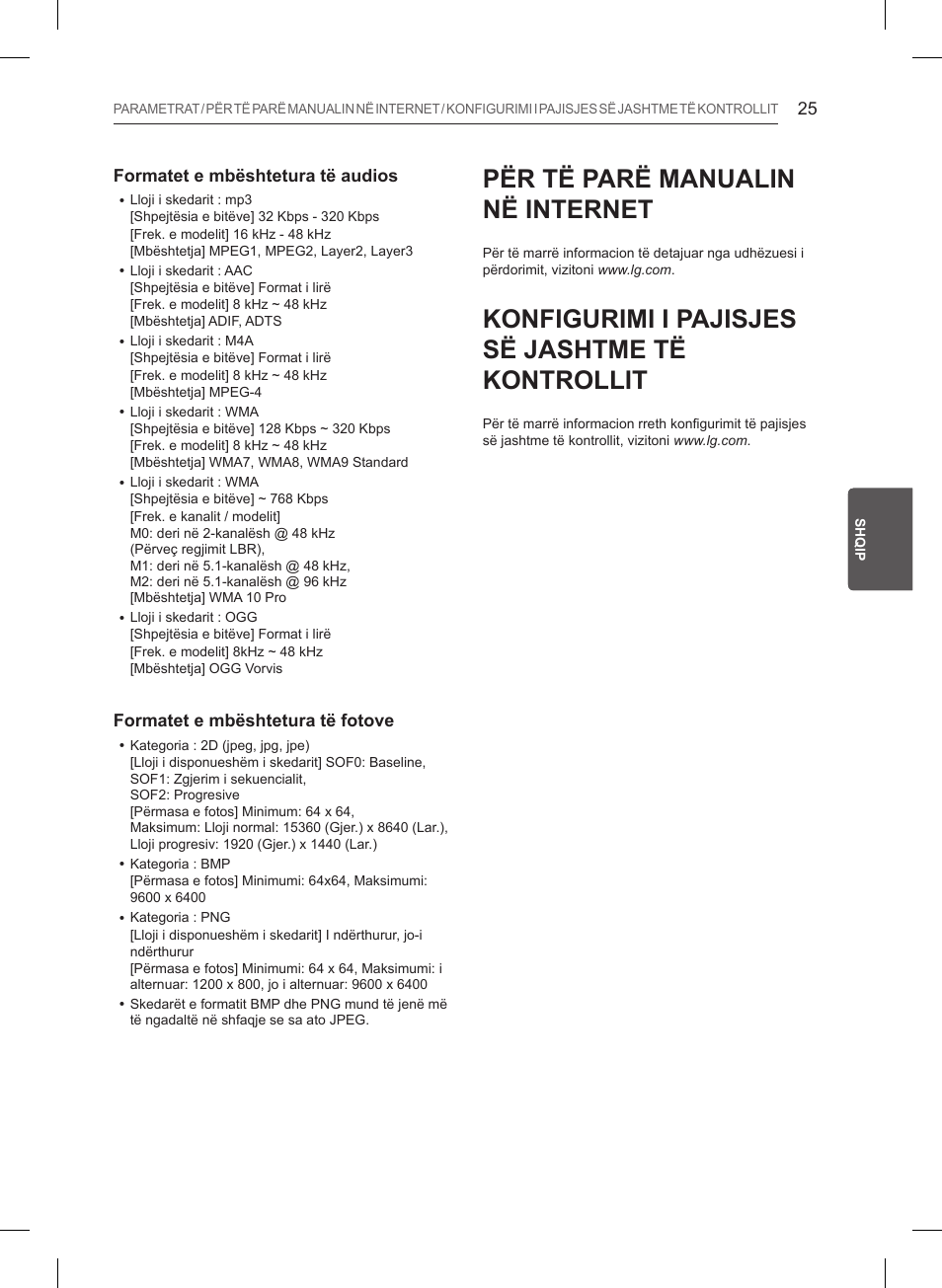 PARAMETRAT / PËR TË PARË MANUALIN NË INTERNET / KONFIGURIMI I PAJISJES SË JASHTME TË KONTROLLIT 25

Formatet e mbështetura të audios

• Lloji i skedarit : mp3
[Shpejtësia e bitëve] 32 Kbps - 320 Kbps
[Frek. e modelit] 16 kHz - 48 kHz
[Mbështetja] MPEG1, MPEG2, Layer2, Layer3
• Lloji i skedarit : AAC
[Shpejtësia e bitëve] Format i lirë
[Frek. e modelit] 8 kHz ~ 48 kHz
[Mbështetja] ADIF, ADTS
• Lloji i skedarit : M4A
[Shpejtësia e bitëve] Format i lirë
[Frek. e modelit] 8 kHz ~ 48 kHz
[Mbështetja] MPEG-4
• Lloji i skedarit : WMA
[Shpejtësia e bitëve] 128 Kbps ~ 320 Kbps
[Frek. e modelit] 8 kHz ~ 48 kHz
[Mbështetja] WMA7, WMA8, WMA9 Standard
• Lloji i skedarit : WMA
[Shpejtësia e bitëve] ~ 768 Kbps
[Frek. e kanalit / modelit]
M0: deri në 2-kanalësh @ 48 kHz
(Përveç regjimit LBR),
M1: deri në 5.1-kanalësh @ 48 kHz,
M2: deri në 5.1-kanalësh @ 96 kHz
[Mbështetja] WMA 10 Pro
• Lloji i skedarit : OGG
[Shpejtësia e bitëve] Format i lirë
[Frek. e modelit] 8kHz ~ 48 kHz
[Mbështetja] OGG Vorvis

Formatet e mbështetura të fotove

• Kategoria : 2D (jpeg, jpg, jpe)
[Lloji i disponueshëm i skedarit] SOF0: Baseline,
SOF1: Zgjerim i sekuencialit,
SOF2: Progresive
[Përmasa e fotos] Minimum: 64 x 64,
Maksimum: Lloji normal: 15360 (Gjer.) x 8640 (Lar.),
Lloji progresiv: 1920 (Gjer.) x 1440 (Lar.)
• Kategoria : BMP
[Përmasa e fotos] Minimumi: 64x64, Maksimumi: 9600 x 6400
• Kategoria : PNG
[Lloji i disponueshëm i skedarit] I ndërthurur, jo-i ndërthurur
[Përmasa e fotos] Minimumi: 64 x 64, Maksimumi: i alternuar: 1200 x 800, jo i alternuar: 9600 x 6400
• Skedarët e formatit BMP dhe PNG mund të jenë më të ngadaltë në shfaqje se sa ato JPEG.

PËR TË PARË MANUALIN NË INTERNET

Për të marrë informacion të detajuar nga udhëzuesi i përdorimit, vizitoni www.lg.com.

KONFIGURIMI I PAJISJES SË JASHTME TË KONTROLLIT

Për të marrë informacion rreth konfigurimit të pajisjes së jashtme të kontrollit, vizitoni www.lg.com.

SHQIP